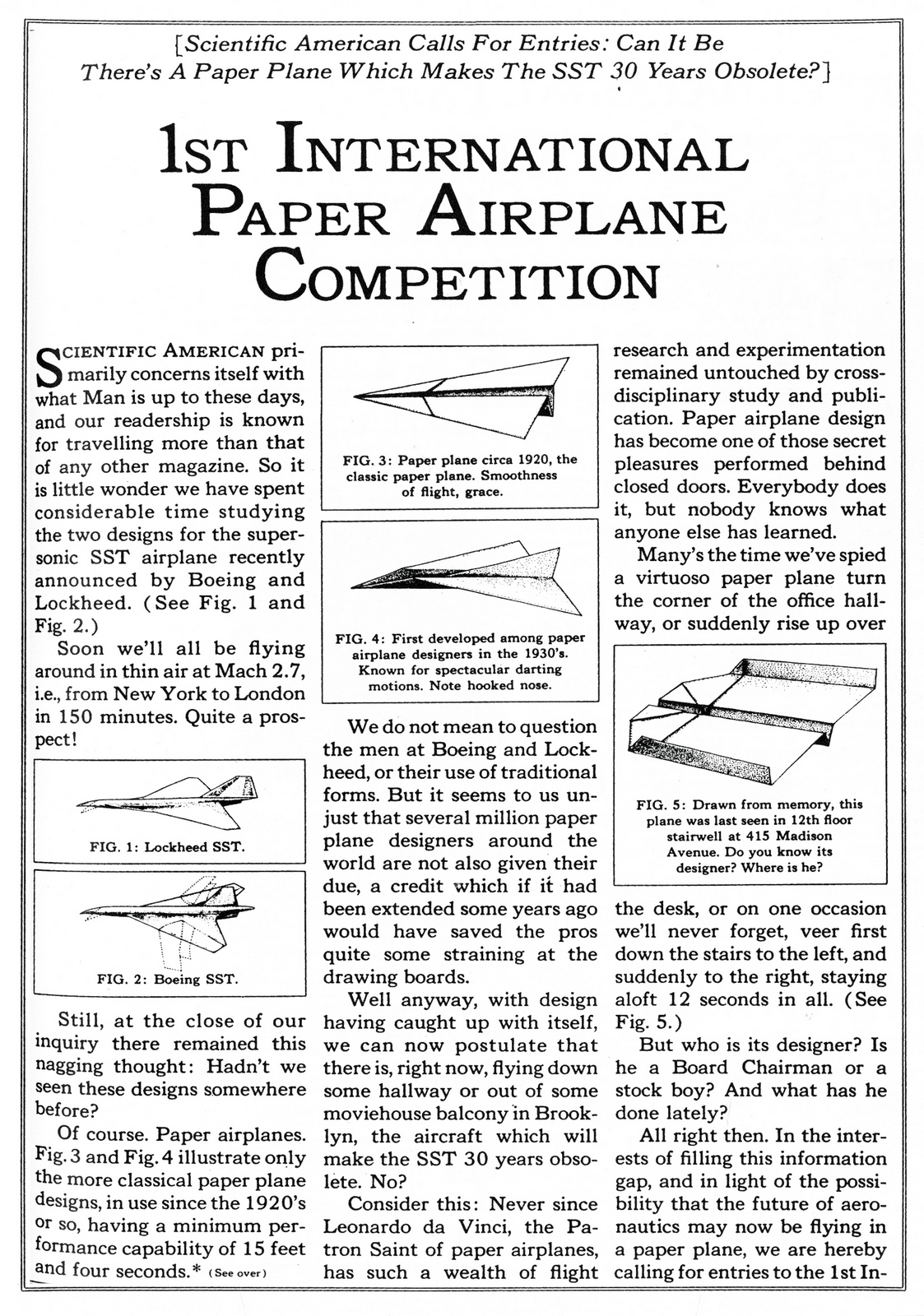 [Scientific American Calls For Entries: Can It Be There's A Paper Plane Which Makes The SST 30 Years Obsolete?]

1ST INTERNATIONAL PAPER AIRPLANE COMPETITION

SCIENTIFIC AMERICAN primarily concerns itself with what Man is up to these days, and our readership is known for travelling more than that of any other magazine. So it is little wonder we have spent considerable time studying the two designs for the supersonic SST airplane recently announced by Boeing and Lockheed. (See Fig. 1 and Fig. 2.)

Soon we'll all be flying around in thin air at Mach 2.7, i.e., from New York to London in 150 minutes. Quite a prospect!

FIG. 1: Lockheed SST.

FIG. 2: Boeing SST.

Still, at the close of our inquiry there remained this nagging thought: Hadn't we seen these designs somewhere before?

Of course. Paper airplanes. Fig. 3 and Fig. 4 illustrate only the more classical paper plane designs, in use since the 1920's or so, having a minimum performance capability of 15 feet and four seconds.* (See over)

FIG. 3: Paper plane circa 1920, the classic paper plane. Smoothness of flight, grace.

FIG. 4: First developed among paper airplane designers in the 1930's. Known for spectacular darting motions. Note hooked nose.

We do not mean to question the men at Boeing and Lockheed, or their use of traditional forms. But it seems to us unjust that several million paper plane designers around the world are not also given their due, a credit which if it had been extended some years ago would have saved the pros quite some straining at the drawing boards.

Well anyway, with design having caught up with itself, we can now postulate that there is, right now, flying down some hallway or out of some moviehouse balcony in Brooklyn, the aircraft which will make the SST 30 years obsolete. No?

Consider this: Never since Leonardo da Vinci, the Patron Saint of paper airplanes, has such a wealth of flight research and experimentation remained untouched by cross-disciplinary study and publication. Paper airplane design has become one of those secret pleasures performed behind closed doors. Everybody does it, but nobody knows what anyone else has learned.

Many's the time we've spied a virtuoso paper plane turn the corner of the office hallway, or suddenly rise up over

FIG. 5: Drawn from memory, this plane was last seen in 12th floor stairwell at 415 Madison Avenue. Do you know its designer? Where is he?

the desk, or on one occasion we'll never forget, veer first down the stairs to the left, and suddenly to the right, staying aloft 12 seconds in all. (See Fig. 5.)

But who is its designer? Is he a Board Chairman or a stock boy? And what has he done lately?

All right then. In the interests of filling this information gap, and in light of the possibility that the future of aeronautics may now be flying in a paper plane, we are hereby calling for entries to the 1st In-